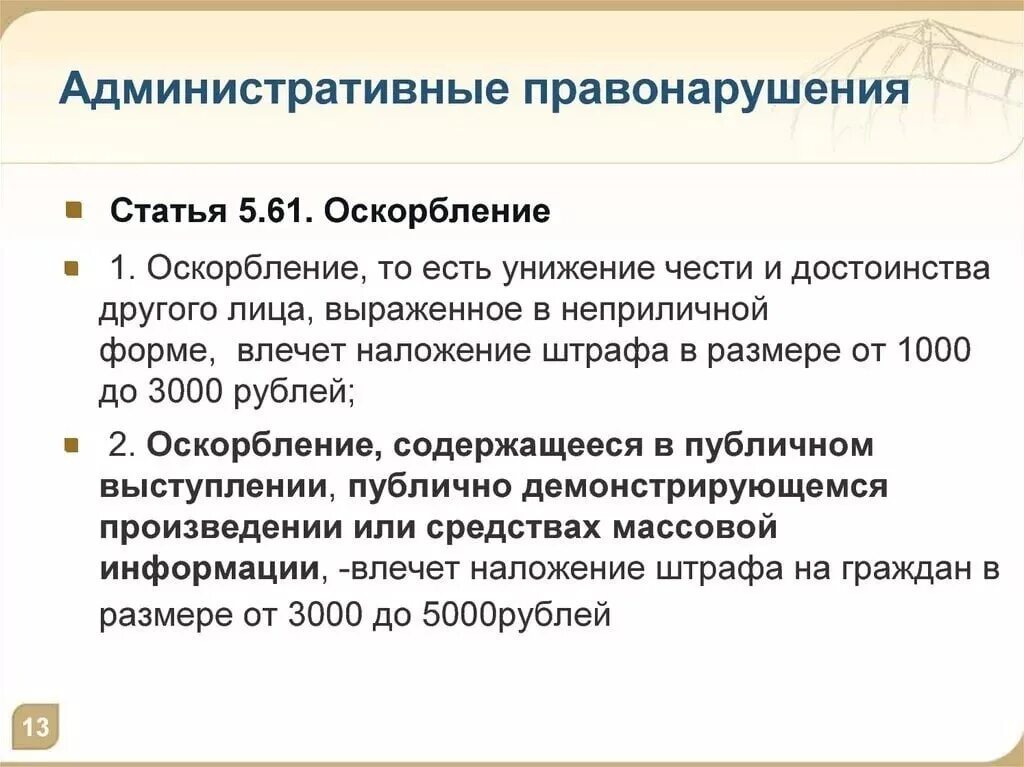 Административные правонарушения

Статья 5.61. Оскорбление

1. Оскорбление, то есть унижение чести и достоинства другого лица, выраженное в неприличной форме, влечет наложение штрафа в размере от 1000 до 3000 рублей;

2. Оскорбление, содержащееся в публичном выступлении, публично демонстрирующемся произведении или средствах массовой информации, -влечет наложение штрафа на граждан в размере от 3000 до 5000рублей

13